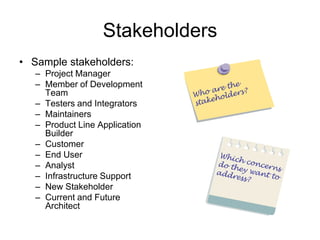 Stakeholders

• Sample stakeholders:
– Project Manager
– Member of Development Team
– Testers and Integrators
– Maintainers
– Product Line Application Builder
– Customer
– End User
– Analyst
– Infrastructure Support
– New Stakeholder
– Current and Future Architect

Who are the stakeholders?

Which concerns do they want to address?